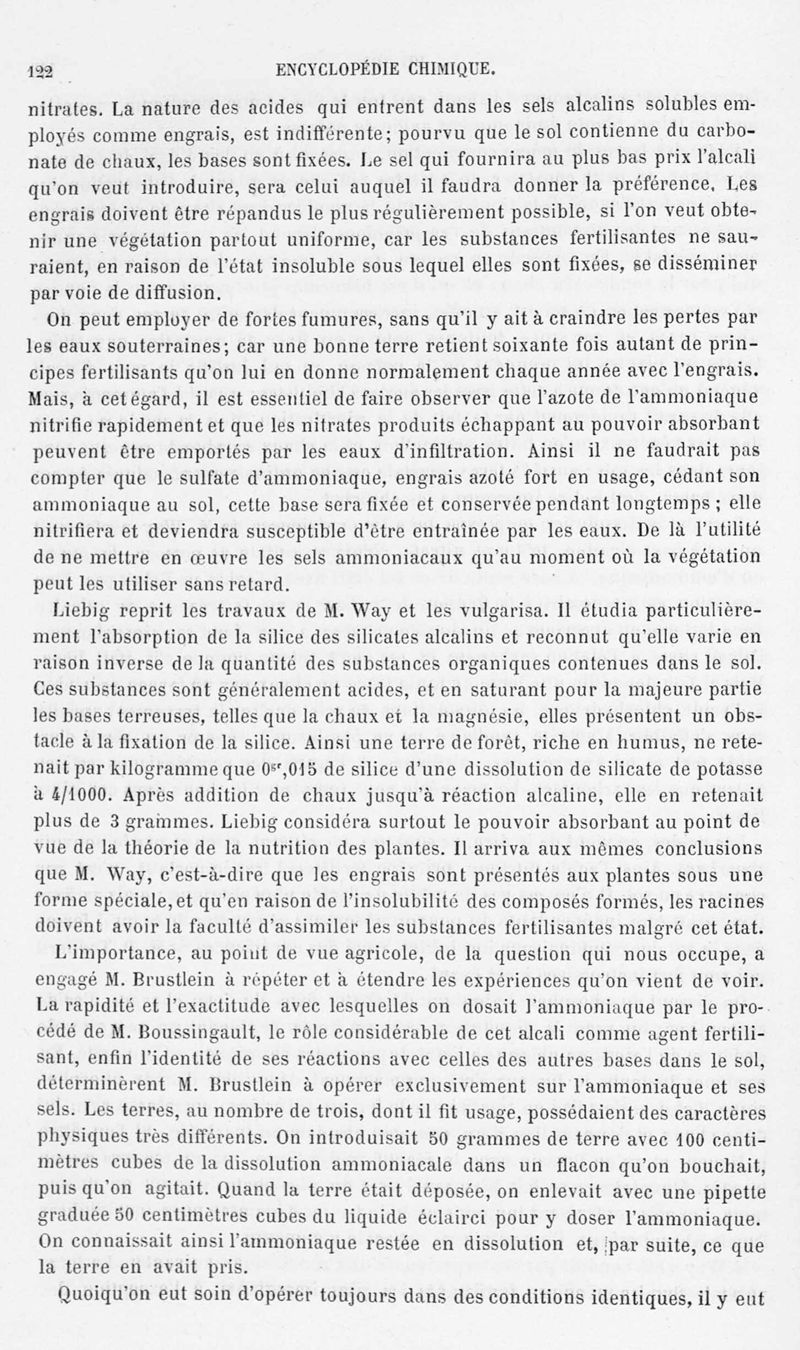 122 ENCYCLOPÉDIE CHIMIQUE.

nitrates. La nature des acides qui entrent dans les sels alcalins solubles employés comme engrais, est indifférente; pourvu que le sol contienne du carbonate de chaux, les bases sont fixées. Le sel qui fournira au plus bas prix l'alcali qu'on veut introduire, sera celui auquel il faudra donner la préférence. Les engrais doivent être répandus le plus régulièrement possible, si l'on veut obtenir une végétation partout uniforme, car les substances fertilisantes ne sauraient, en raison de l'état insoluble sous lequel elles sont fixées, se disséminer par voie de diffusion.

On peut employer de fortes fumures, sans qu'il y ait à craindre les pertes par les eaux souterraines; car une bonne terre retient soixante fois autant de principes fertilisants qu'on lui en donne normalement chaque année avec l'engrais. Mais, à cet égard, il est essentiel de faire observer que l'azote de l'ammoniaque nitrifie rapidement et que les nitrates produits échappant au pouvoir absorbant peuvent être emportés par les eaux d'infiltration. Ainsi il ne faudrait pas compter que le sulfate d'ammoniaque, engrais azoté fort en usage, cédant son ammoniaque au sol, cette base sera fixée et conservée pendant longtemps ; elle nitrifiera et deviendra susceptible d'être entraînée par les eaux. De là l'utilité de ne mettre en œuvre les sels ammoniacaux qu'au moment où la végétation peut les utiliser sans retard.

Liebig reprit les travaux de M. Way et les vulgarisa. Il étudia particulièrement l'absorption de la silice des silicates alcalins et reconnut qu'elle varie en raison inverse de la quantité des substances organiques contenues dans le sol. Ces substances sont généralement acides, et en saturant pour la majeure partie les bases terreuses, telles que la chaux et la magnésie, elles présentent un obstacle à la fixation de la silice. Ainsi une terre de forêt, riche en humus, ne retenait par kilogramme que $0^{gr},015$ de silice d'une dissolution de silicate de potasse à 4/1000. Après addition de chaux jusqu'à réaction alcaline, elle en retenait plus de 3 grammes. Liebig considéra surtout le pouvoir absorbant au point de vue de la théorie de la nutrition des plantes. Il arriva aux mêmes conclusions que M. Way, c'est-à-dire que les engrais sont présentés aux plantes sous une forme spéciale, et qu'en raison de l'insolubilité des composés formés, les racines doivent avoir la faculté d'assimiler les substances fertilisantes malgré cet état.

L'importance, au point de vue agricole, de la question qui nous occupe, a engagé M. Brustlein à répéter et à étendre les expériences qu'on vient de voir. La rapidité et l'exactitude avec lesquelles on dosait l'ammoniaque par le procédé de M. Boussingault, le rôle considérable de cet alcali comme agent fertilisant, enfin l'identité de ses réactions avec celles des autres bases dans le sol, déterminèrent M. Brustlein à opérer exclusivement sur l'ammoniaque et ses sels. Les terres, au nombre de trois, dont il fit usage, possédaient des caractères physiques très différents. On introduisait 50 grammes de terre avec 100 centimètres cubes de la dissolution ammoniacale dans un flacon qu'on bouchait, puis qu'on agitait. Quand la terre était déposée, on enlevait avec une pipette graduée 50 centimètres cubes du liquide éclairci pour y doser l'ammoniaque. On connaissait ainsi l'ammoniaque restée en dissolution et, par suite, ce que la terre en avait pris.

Quoiqu'on eut soin d'opérer toujours dans des conditions identiques, il y eut